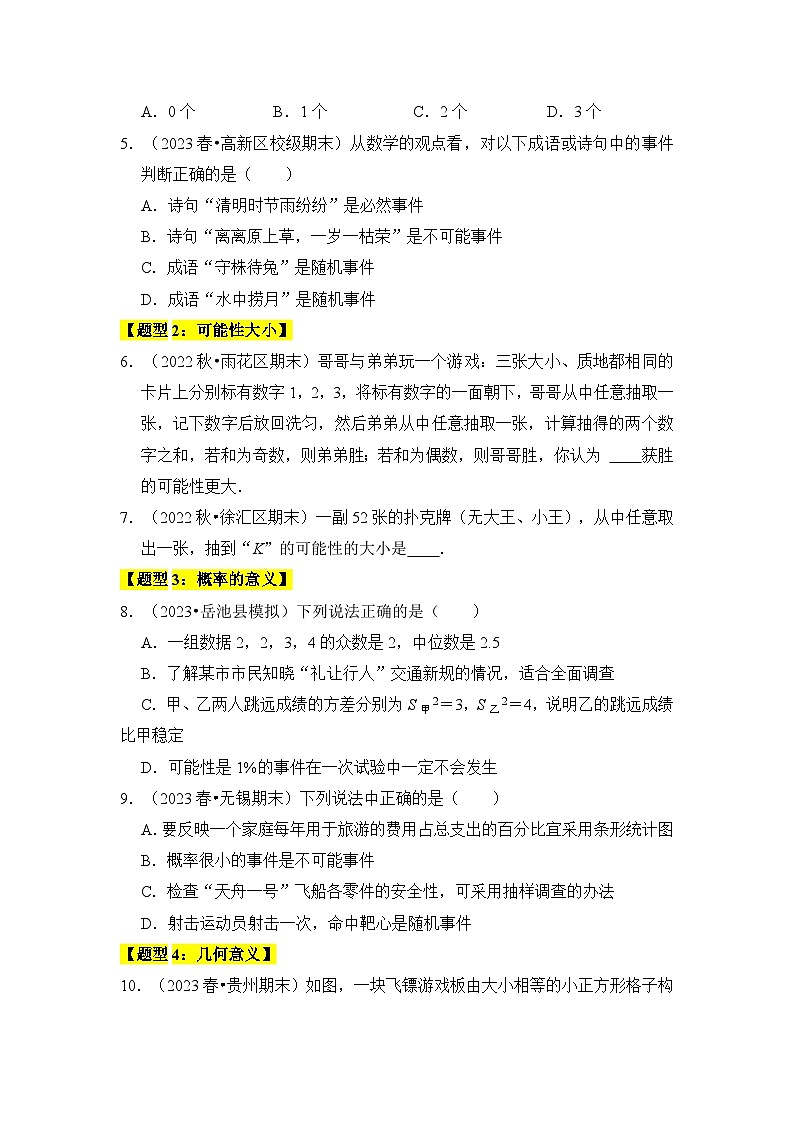 A．0个　　　　B．1个　　　　C．2个　　　　D．3个

5．（2023春•高新区校级期末）从数学的观点看，对以下成语或诗句中的事件判断正确的是（　　）

A．诗句“清明时节雨纷纷”是必然事件

B．诗句“离离原上草，一岁一枯荣”是不可能事件

C．成语“守株待兔”是随机事件

D．成语“水中捞月”是随机事件

【题型2：可能性大小】

6．（2022秋•雨花区期末）哥哥与弟弟玩一个游戏：三张大小、质地都相同的卡片上分别标有数字1，2，3，将标有数字的一面朝下，哥哥从中任意抽取一张，记下数字后放回洗匀，然后弟弟从中任意抽取一张，计算抽得的两个数字之和，若和为奇数，则弟弟胜；若和为偶数，则哥哥胜，你认为 ____获胜的可能性更大．

7．（2022秋•徐汇区期末）一副52张的扑克牌（无大王、小王），从中任意取出一张，抽到“$K$”的可能性的大小是____．

【题型3：概率的意义】

8．（2023•岳池县模拟）下列说法正确的是（　　）

A．一组数据2，2，3，4的众数是2，中位数是2.5

B．了解某市市民知晓“礼让行人”交通新规的情况，适合全面调查

C．甲、乙两人跳远成绩的方差分别为$S_{甲}^2=3$，$S_{乙}^2=4$，说明乙的跳远成绩比甲稳定

D．可能性是1%的事件在一次试验中一定不会发生

9．（2023春•无锡期末）下列说法中正确的是（　　）

A．要反映一个家庭每年用于旅游的费用占总支出的百分比宜采用条形统计图

B．概率很小的事件是不可能事件

C．检查“天舟一号”飞船各零件的安全性，可采用抽样调查的办法

D．射击运动员射击一次，命中靶心是随机事件

【题型4：几何意义】

10．（2023春•贵州期末）如图，一块飞镖游戏板由大小相等的小正方形格子构